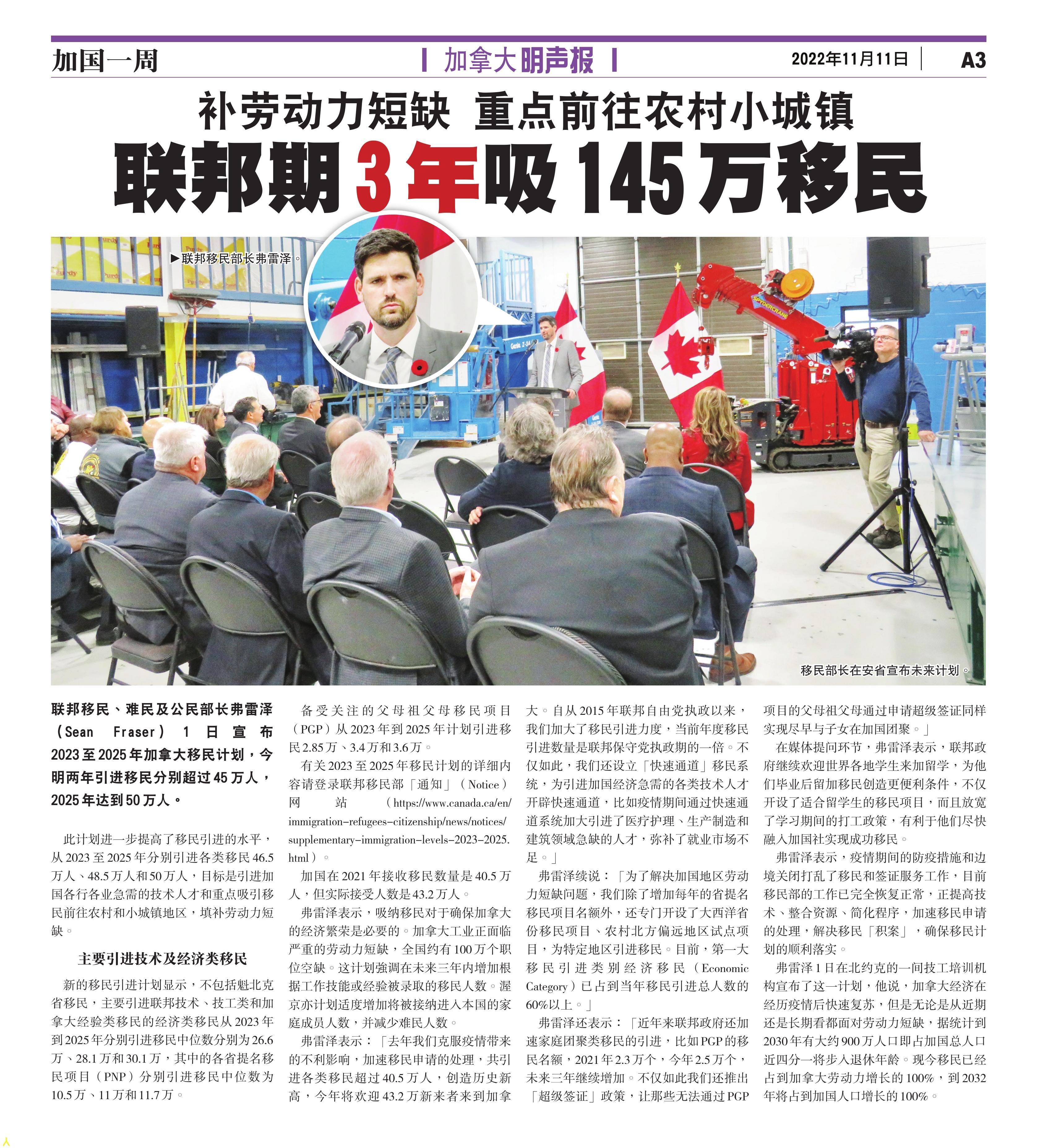 加国一周

加拿大明声报

2022年11月11日

A3

补劳动力短缺 重点前往农村小城镇

联邦期3年吸145万移民

▶联邦移民部长弗雷泽。

SPYDERCRANE

移民部长在安省宣布未来计划。

联邦移民、难民及公民部长弗雷泽（Sean Fraser）1日宣布2023至2025年加拿大移民计划，今明两年引进移民分别超过45万人，2025年达到50万人。

此计划进一步提高了移民引进的水平，从2023至2025年分别引进各类移民46.5万人、48.5万人和50万人，目标是引进加国各行各业急需的技术人才和重点吸引移民前往农村和小城镇地区，填补劳动力短缺。

主要引进技术及经济类移民

新的移民引进计划显示，不包括魁北克省移民，主要引进联邦技术、技工类和加拿大经验类移民的经济类移民从2023年到2025年分别引进移民中位数分别为26.6万、28.1万和30.1万，其中的各省提名移民项目（PNP）分别引进移民中位数为10.5万、11万和11.7万。

备受关注的父母祖父母移民项目（PGP）从2023年到2025年计划引进移民2.85万、3.4万和3.6万。

有关2023至2025年移民计划的详细内容请登录联邦移民部「通知」（Notice）网站（https://www.canada.ca/en/immigration-refugees-citizenship/news/notices/supplementary-immigration-levels-2023-2025.html）。

加国在2021年接收移民数量是40.5万人，但实际接受人数是43.2万人。

弗雷泽表示，吸纳移民对于确保加拿大的经济繁荣是必要的。加拿大工业正面临严重的劳动力短缺，全国约有100万个职位空缺。这计划強调在未来三年内增加根据工作技能或经验被录取的移民人数。渥京亦计划适度增加将被接纳进入本国的家庭成员人数，并减少难民人数。

弗雷泽表示：「去年我们克服疫情带来的不利影响，加速移民申请的处理，共引进各类移民超过40.5万人，创造历史新高，今年将欢迎43.2万新来者来到加拿大。自从2015年联邦自由党执政以来，我们加大了移民引进力度，当前年度移民引进数量是联邦保守党执政期的一倍。不仅如此，我们还设立「快速通道」移民系统，为引进加国经济急需的各类技术人才开辟快速通道，比如疫情期间通过快速通道系统加大引进了医疗护理、生产制造和建筑领域急缺的人才，弥补了就业市场不足。」

弗雷泽续说：「为了解决加国地区劳动力短缺问题，我们除了增加每年的省提名移民项目名额外，还专门开设了大西洋省份移民项目、农村北方偏远地区试点项目，为特定地区引进移民。目前，第一大移民引进类别经济移民（Economic Category）已占到当年移民引进总人数的60%以上。」

弗雷泽还表示：「近年来联邦政府还加速家庭团聚类移民的引进，比如PGP的移民名额，2021年2.3万个，今年2.5万个，未来三年继续增加。不仅如此我们还推出「超级签证」政策，让那些无法通过PGP项目的父母祖父母通过申请超级签证同样实现尽早与子女在加国团聚。」

在媒体提问环节，弗雷泽表示，联邦政府继续欢迎世界各地学生来加留学，为他们毕业后留加移民创造更便利条件，不仅开设了适合留学生的移民项目，而且放宽了学习期间的打工政策，有利于他们尽快融入加国社实现成功移民。

弗雷泽表示，疫情期间的防疫措施和边境关闭打乱了移民和签证服务工作，目前移民部的工作已完全恢复正常，正提高技术、整合资源、简化程序，加速移民申请的处理，解决移民「积案」，确保移民计划的顺利落实。

弗雷泽1日在北约克的一间技工培训机构宣布了这一计划，他说，加拿大经济在经历疫情后快速复苏，但是无论是从近期还是长期看都面对劳动力短缺，据统计到2030年有大约900万人口即占加国总人口近四分一将步入退休年龄。现今移民已经占到加拿大劳动力增长的100%，到2032年将占到加国人口增长的100%。